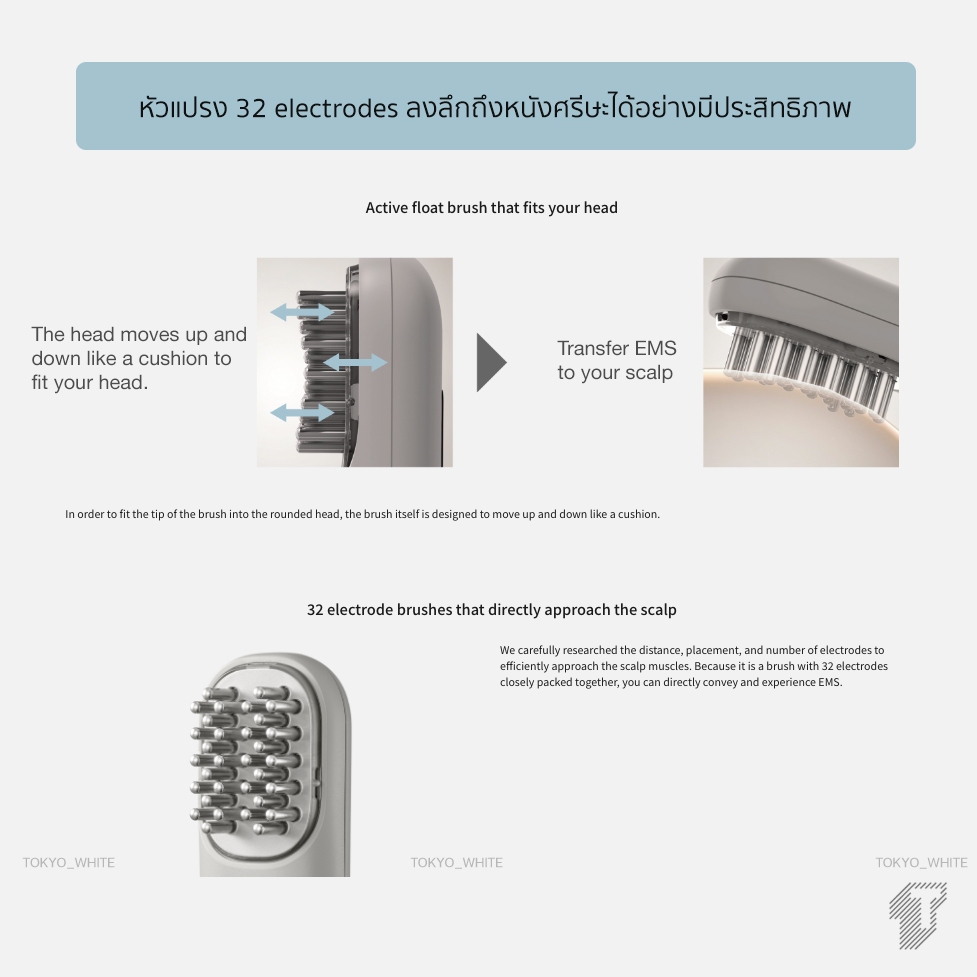 หัวแปรง 32 electrodes ลงลึกถึงหนังศรีษะได้อย่างมีประสิทธิภาพ

Active float brush that fits your head

The head moves up and down like a cushion to fit your head.

Transfer EMS to your scalp

In order to fit the tip of the brush into the rounded head, the brush itself is designed to move up and down like a cushion.

32 electrode brushes that directly approach the scalp

We carefully researched the distance, placement, and number of electrodes to efficiently approach the scalp muscles. Because it is a brush with 32 electrodes closely packed together, you can directly convey and experience EMS.

TOKYO_WHITE